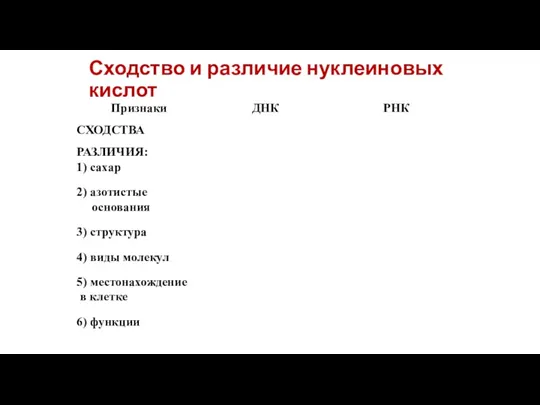 Сходство и различие нуклеиновых кислот

| Признаки | ДНК | РНК |
|---|---|---|
| СХОДСТВА | | |
| РАЗЛИЧИЯ: 1) сахар | | |
| 2) азотистые основания | | |
| 3) структура | | |
| 4) виды молекул | | |
| 5) местонахождение в клетке | | |
| 6) функции | | |